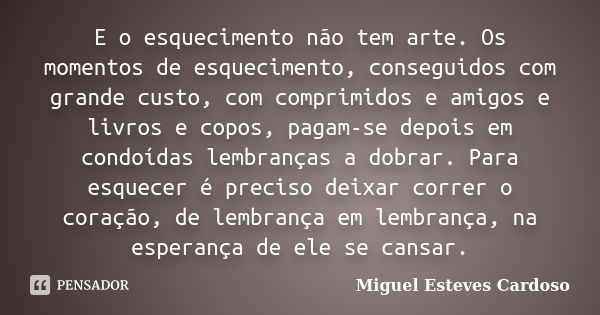 E o esquecimento não tem arte. Os momentos de esquecimento, conseguidos com grande custo, com comprimidos e amigos e livros e copos, pagam-se depois em condoídas lembranças a dobrar. Para esquecer é preciso deixar correr o coração, de lembrança em lembrança, na esperança de ele se cansar.

PENSADOR

Miguel Esteves Cardoso